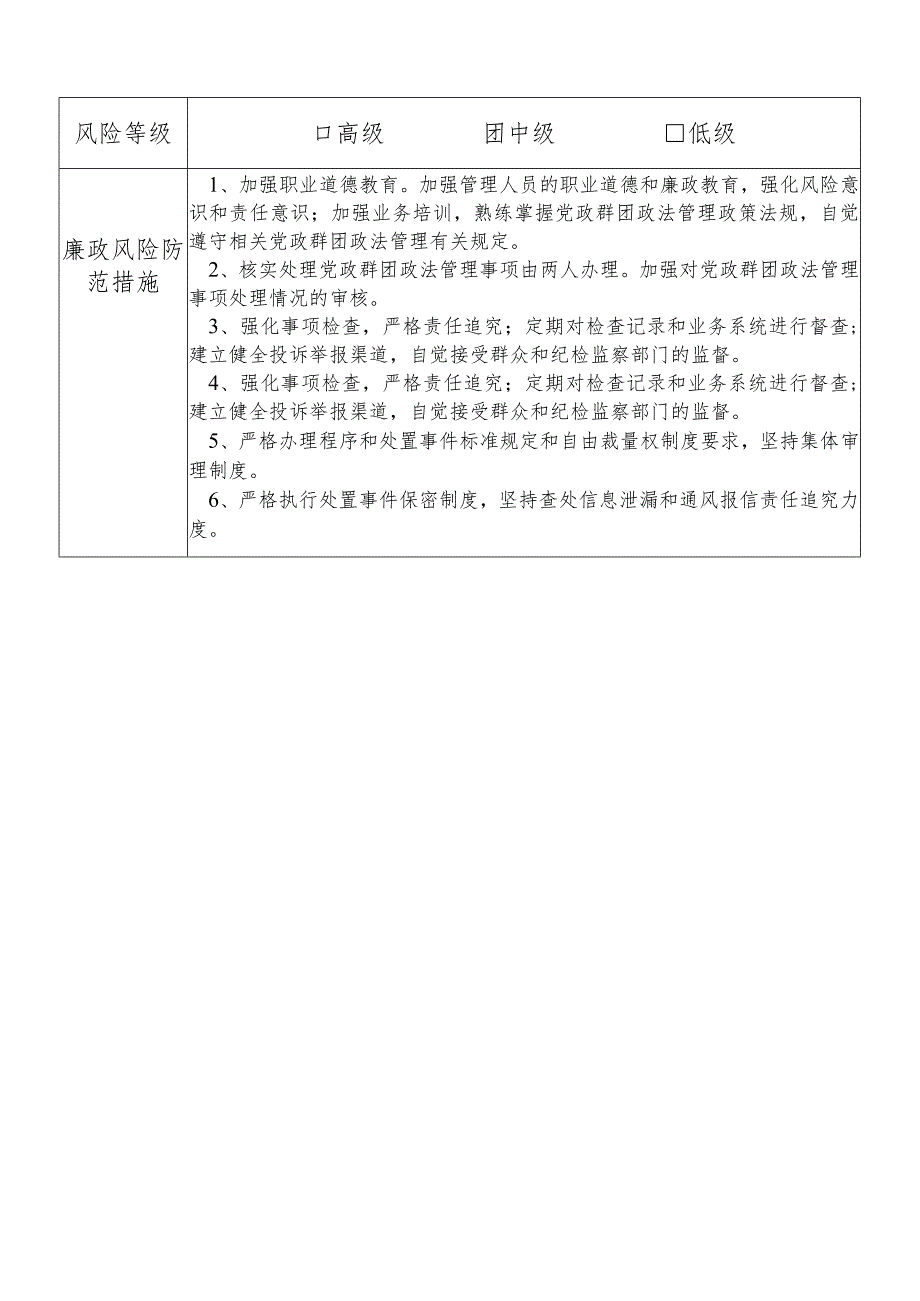 | 风险等级 | 口高级　　团中级　　□低级 |
|---|---|
| 廉政风险防范措施 | 1、加强职业道德教育。加强管理人员的职业道德和廉政教育，强化风险意识和责任意识；加强业务培训，熟练掌握党政群团政法管理政策法规，自觉遵守相关党政群团政法管理有关规定。<br>2、核实处理党政群团政法管理事项由两人办理。加强对党政群团政法管理事项处理情况的审核。<br>3、强化事项检查，严格责任追究；定期对检查记录和业务系统进行督查；建立健全投诉举报渠道，自觉接受群众和纪检监察部门的监督。<br>4、强化事项检查，严格责任追究；定期对检查记录和业务系统进行督查；建立健全投诉举报渠道，自觉接受群众和纪检监察部门的监督。<br>5、严格办理程序和处置事件标准规定和自由裁量权制度要求，坚持集体审理制度。<br>6、严格执行处置事件保密制度，坚持查处信息泄漏和通风报信责任追究力度。 |